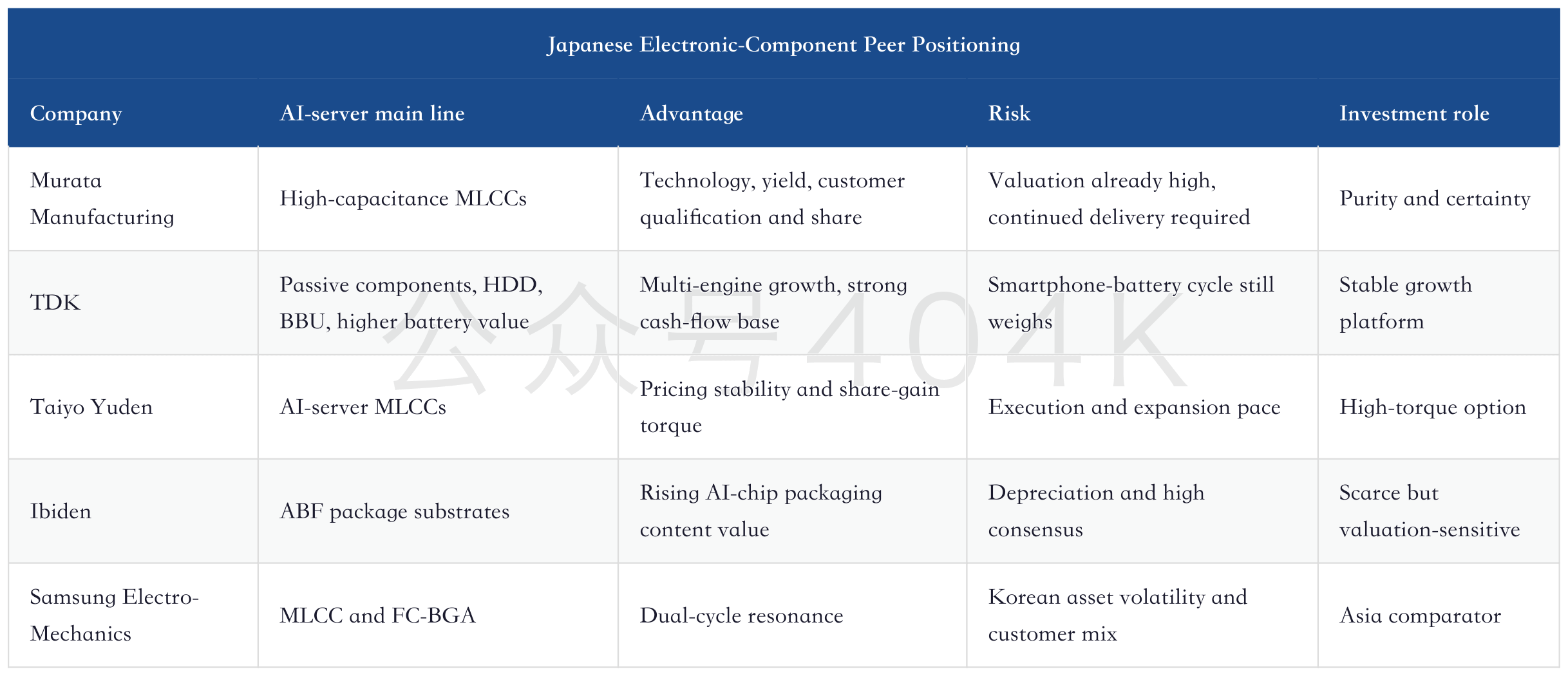 Japanese Electronic-Component Peer Positioning

| Company | AI-server main line | Advantage | Risk | Investment role |
|---|---|---|---|---|
| Murata Manufacturing | High-capacitance MLCCs | Technology, yield, customer qualification and share | Valuation already high, continued delivery required | Purity and certainty |
| TDK | Passive components, HDD, BBU, higher battery value | Multi-engine growth, strong cash-flow base | Smartphone-battery cycle still weighs | Stable growth platform |
| Taiyo Yuden | AI-server MLCCs | Pricing stability and share-gain torque | Execution and expansion pace | High-torque option |
| Ibiden | ABF package substrates | Rising AI-chip packaging content value | Depreciation and high consensus | Scarce but valuation-sensitive |
| Samsung Electro-Mechanics | MLCC and FC-BGA | Dual-cycle resonance | Korean asset volatility and customer mix | Asia comparator |

公众号404K